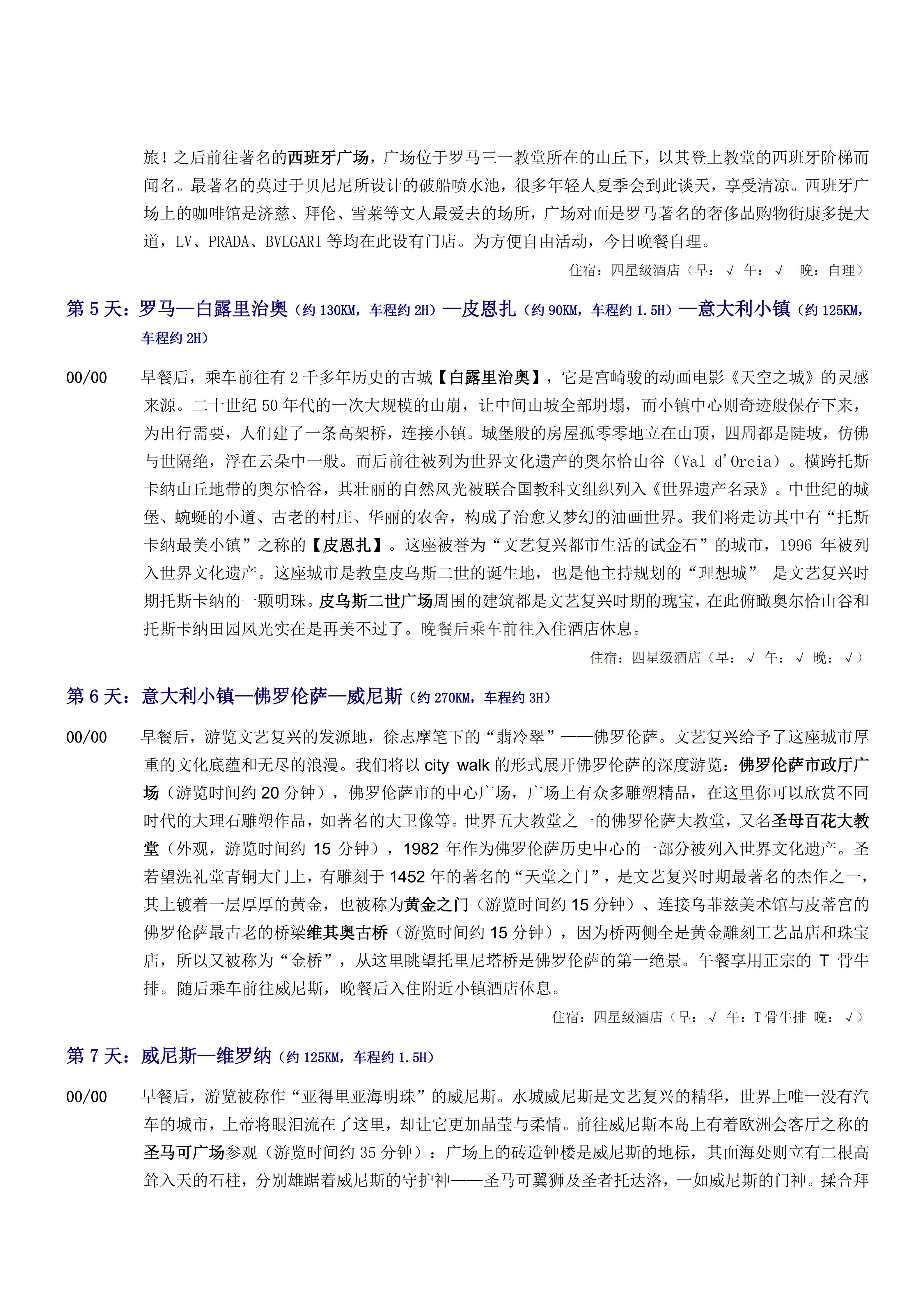 旅！之后前往著名的西班牙广场，广场位于罗马三一教堂所在的山丘下，以其登上教堂的西班牙阶梯而闻名。最著名的莫过于贝尼尼所设计的破船喷水池，很多年轻人夏季会到此谈天，享受清凉。西班牙广场上的咖啡馆是济慈、拜伦、雪莱等文人最爱去的场所，广场对面是罗马著名的奢侈品购物街康多提大道，LV、PRADA、BVLGARI 等均在此设有门店。为方便自由活动，今日晚餐自理。

住宿：四星级酒店（早：√ 午：√ 晚：自理）

第 5 天：罗马—白露里治奥（约 130KM，车程约 2H）—皮恩扎（约 90KM，车程约 1.5H）—意大利小镇（约 125KM，车程约 2H）

00/00 早餐后，乘车前往有 2 千多年历史的古城【白露里治奥】，它是宫崎骏的动画电影《天空之城》的灵感来源。二十世纪 50 年代的一次大规模的山崩，让中间山坡全部坍塌，而小镇中心则奇迹般保存下来，为出行需要，人们建了一条高架桥，连接小镇。城堡般的房屋孤零零地立在山顶，四周都是陡坡，仿佛与世隔绝，浮在云朵中一般。而后前往被列为世界文化遗产的奥尔恰山谷（Val d'Orcia）。横跨托斯卡纳山丘地带的奥尔恰谷，其壮丽的自然风光被联合国教科文组织列入《世界遗产名录》。中世纪的城堡、蜿蜒的小道、古老的村庄、华丽的农舍，构成了治愈又梦幻的油画世界。我们将走访其中有“托斯卡纳最美小镇”之称的【皮恩扎】。这座被誉为“文艺复兴都市生活的试金石”的城市，1996 年被列入世界文化遗产。这座城市是教皇皮乌斯二世的诞生地，也是他主持规划的“理想城” 是文艺复兴时期托斯卡纳的一颗明珠。皮乌斯二世广场周围的建筑都是文艺复兴时期的瑰宝，在此俯瞰奥尔恰山谷和托斯卡纳田园风光实在是再美不过了。晚餐后乘车前往入住酒店休息。

住宿：四星级酒店（早：√ 午：√ 晚：√）

第 6 天：意大利小镇—佛罗伦萨—威尼斯（约 270KM，车程约 3H）

00/00 早餐后，游览文艺复兴的发源地，徐志摩笔下的“翡冷翠”——佛罗伦萨。文艺复兴给予了这座城市厚重的文化底蕴和无尽的浪漫。我们将以 city walk 的形式展开佛罗伦萨的深度游览：佛罗伦萨市政厅广场（游览时间约 20 分钟），佛罗伦萨市的中心广场，广场上有众多雕塑精品，在这里你可以欣赏不同时代的大理石雕塑作品，如著名的大卫像等。世界五大教堂之一的佛罗伦萨大教堂，又名圣母百花大教堂（外观，游览时间约 15 分钟），1982 年作为佛罗伦萨历史中心的一部分被列入世界文化遗产。圣若望洗礼堂青铜大门上，有雕刻于 1452 年的著名的“天堂之门”，是文艺复兴时期最著名的杰作之一，其上镀着一层厚厚的黄金，也被称为黄金之门（游览时间约 15 分钟）、连接乌菲兹美术馆与皮蒂宫的佛罗伦萨最古老的桥梁维其奥古桥（游览时间约 15 分钟），因为桥两侧全是黄金雕刻工艺品店和珠宝店，所以又被称为“金桥”，从这里眺望托里尼塔桥是佛罗伦萨的第一绝景。午餐享用正宗的 T 骨牛排。随后乘车前往威尼斯，晚餐后入住附近小镇酒店休息。

住宿：四星级酒店（早：√ 午：T 骨牛排 晚：√）

第 7 天：威尼斯—维罗纳（约 125KM，车程约 1.5H）

00/00 早餐后，游览被称作“亚得里亚海明珠”的威尼斯。水城威尼斯是文艺复兴的精华，世界上唯一没有汽车的城市，上帝将眼泪流在了这里，却让它更加晶莹与柔情。前往威尼斯本岛上有着欧洲会客厅之称的圣马可广场参观（游览时间约 35 分钟）：广场上的砖造钟楼是威尼斯的地标，其面海处则立有二根高耸入天的石柱，分别雄踞着威尼斯的守护神——圣马可翼狮及圣者托达洛，一如威尼斯的门神。揉合拜